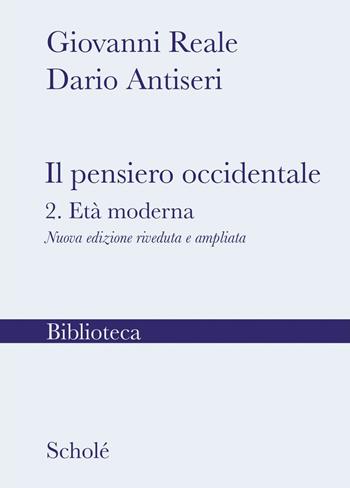 Giovanni Reale
Dario Antiseri

Il pensiero occidentale
2. Età moderna
Nuova edizione riveduta e ampliata

Biblioteca

Scholé